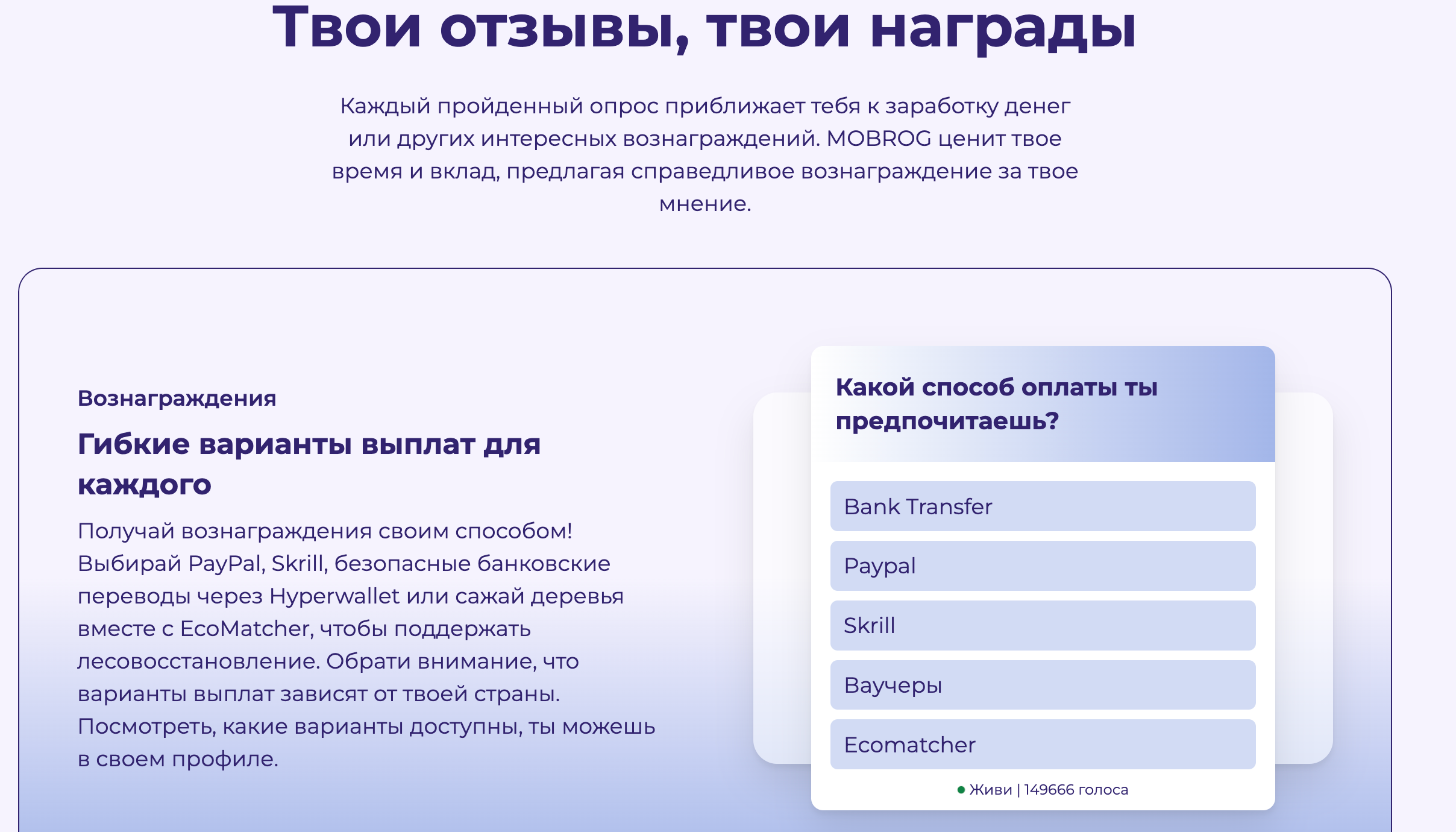 Твои отзывы, твои награды

Каждый пройденный опрос приближает тебя к заработку денег или других интересных вознаграждений. MOBROG ценит твое время и вклад, предлагая справедливое вознаграждение за твое мнение.

Вознаграждения

Гибкие варианты выплат для каждого

Получай вознаграждения своим способом! Выбирай PayPal, Skrill, безопасные банковские переводы через Hyperwallet или сажай деревья вместе с EcoMatcher, чтобы поддержать лесовосстановление. Обрати внимание, что варианты выплат зависят от твоей страны. Посмотреть, какие варианты доступны, ты можешь в своем профиле.

Какой способ оплаты ты предпочитаешь?

Bank Transfer

Paypal

Skrill

Ваучеры

Ecomatcher

Живи | 149666 голоса